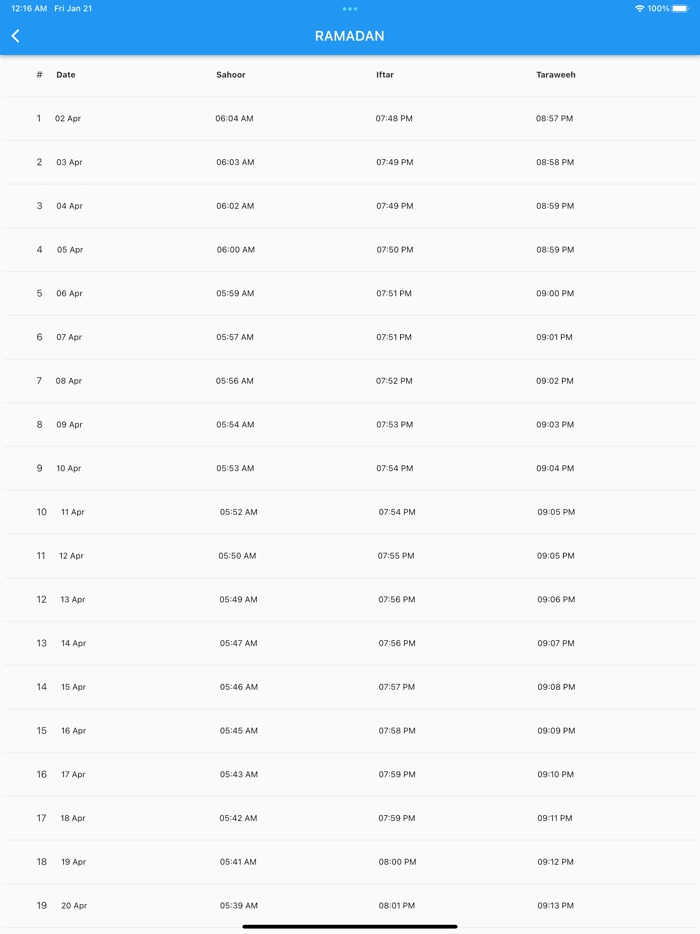 12:16 AM Fri Jan 21
100%

RAMADAN

| # | Date | Sahoor | Iftar | Taraweeh |
|---|---|---|---|---|
| 1 | 02 Apr | 06:04 AM | 07:48 PM | 08:57 PM |
| 2 | 03 Apr | 06:03 AM | 07:49 PM | 08:58 PM |
| 3 | 04 Apr | 06:02 AM | 07:49 PM | 08:59 PM |
| 4 | 05 Apr | 06:00 AM | 07:50 PM | 08:59 PM |
| 5 | 06 Apr | 05:59 AM | 07:51 PM | 09:00 PM |
| 6 | 07 Apr | 05:57 AM | 07:51 PM | 09:01 PM |
| 7 | 08 Apr | 05:56 AM | 07:52 PM | 09:02 PM |
| 8 | 09 Apr | 05:54 AM | 07:53 PM | 09:03 PM |
| 9 | 10 Apr | 05:53 AM | 07:54 PM | 09:04 PM |
| 10 | 11 Apr | 05:52 AM | 07:54 PM | 09:05 PM |
| 11 | 12 Apr | 05:50 AM | 07:55 PM | 09:05 PM |
| 12 | 13 Apr | 05:49 AM | 07:56 PM | 09:06 PM |
| 13 | 14 Apr | 05:47 AM | 07:56 PM | 09:07 PM |
| 14 | 15 Apr | 05:46 AM | 07:57 PM | 09:08 PM |
| 15 | 16 Apr | 05:45 AM | 07:58 PM | 09:09 PM |
| 16 | 17 Apr | 05:43 AM | 07:59 PM | 09:10 PM |
| 17 | 18 Apr | 05:42 AM | 07:59 PM | 09:11 PM |
| 18 | 19 Apr | 05:41 AM | 08:00 PM | 09:12 PM |
| 19 | 20 Apr | 05:39 AM | 08:01 PM | 09:13 PM |